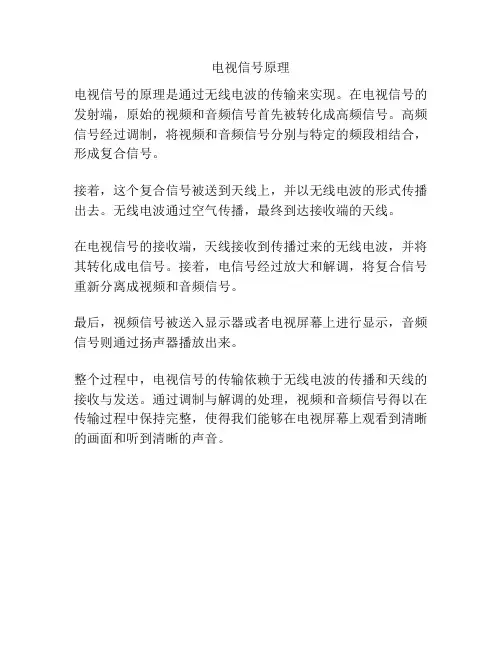 电视信号原理

电视信号的原理是通过无线电波的传输来实现。在电视信号的发射端，原始的视频和音频信号首先被转化成高频信号。高频信号经过调制，将视频和音频信号分别与特定的频段相结合，形成复合信号。

接着，这个复合信号被送到天线上，并以无线电波的形式传播出去。无线电波通过空气传播，最终到达接收端的天线。

在电视信号的接收端，天线接收到传播过来的无线电波，并将其转化成电信号。接着，电信号经过放大和解调，将复合信号重新分离成视频和音频信号。

最后，视频信号被送入显示器或者电视屏幕上进行显示，音频信号则通过扬声器播放出来。

整个过程中，电视信号的传输依赖于无线电波的传播和天线的接收与发送。通过调制与解调的处理，视频和音频信号得以在传输过程中保持完整，使得我们能够在电视屏幕上观看到清晰的画面和听到清晰的声音。